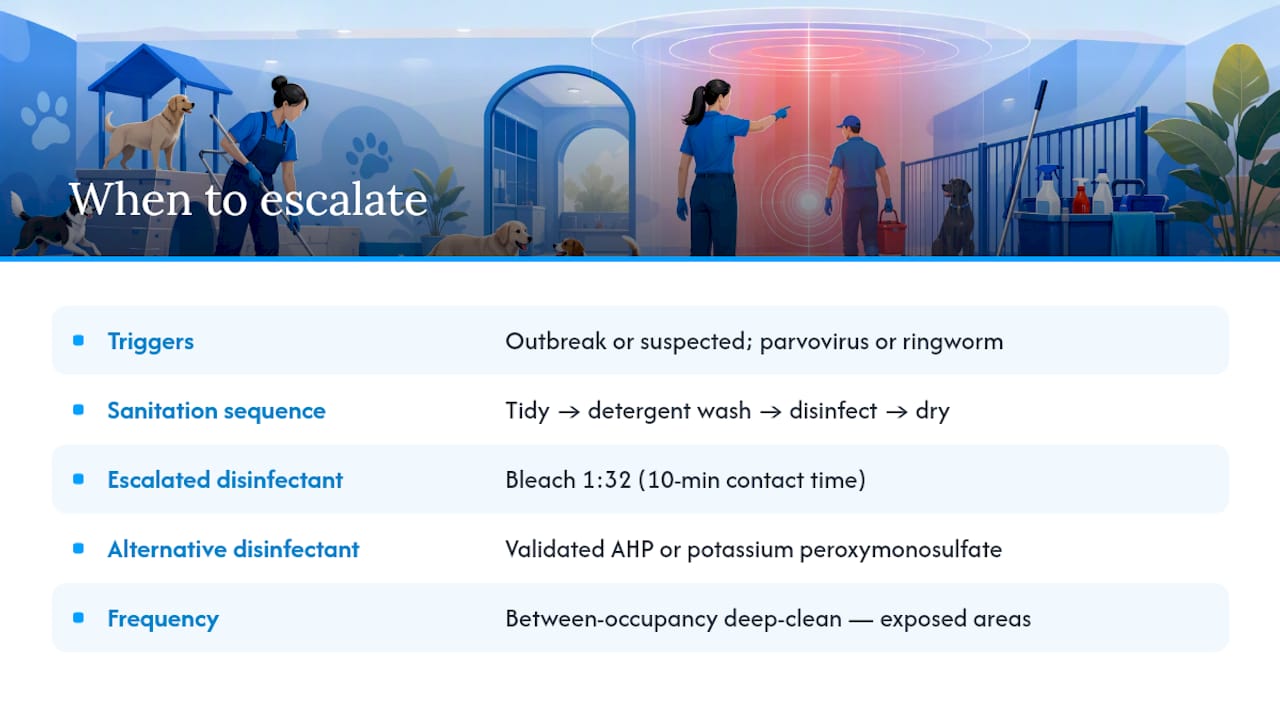 When to escalate

| | |
|---|---|
| Triggers | Outbreak or suspected; parvovirus or ringworm |
| Sanitation sequence | Tidy → detergent wash → disinfect → dry |
| Escalated disinfectant | Bleach 1:32 (10-min contact time) |
| Alternative disinfectant | Validated AHP or potassium peroxymonosulfate |
| Frequency | Between-occupancy deep-clean — exposed areas |